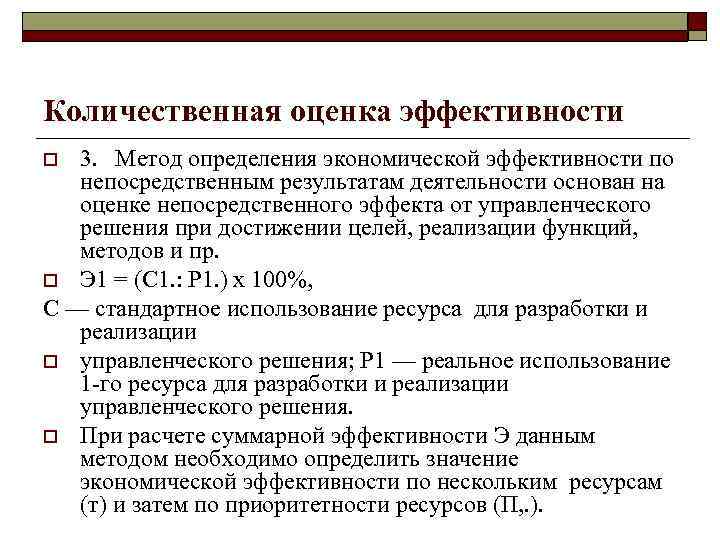 Количественная оценка эффективности

3. Метод определения экономической эффективности по непосредственным результатам деятельности основан на оценке непосредственного эффекта от управленческого решения при достижении целей, реализации функций, методов и пр.

Э1 = (С1.: Р1.) х 100%,

С — стандартное использование ресурса для разработки и реализации

управленческого решения; Р1 — реальное использование 1-го ресурса для разработки и реализации управленческого решения.

При расчете суммарной эффективности Э данным методом необходимо определить значение экономической эффективности по нескольким ресурсам (т) и затем по приоритетности ресурсов (П,.).